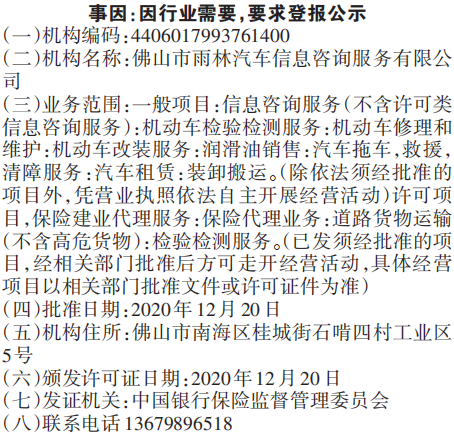 事因:因行业需要,要求登报公示
(一)机构编码:4406017993761400
(二)机构名称:佛山市雨林汽车信息咨询服务有限公司
(三)业务范围:一般项目:信息咨询服务(不含许可类信息咨询服务):机动车检验检测服务:机动车修理和维护:机动车改装服务:润滑油销售:汽车拖车,救援,清障服务:汽车租赁:装卸搬运。(除依法须经批准的项目外,凭营业执照依法自主开展经营活动)许可项目,保险建业代理服务:保险代理业务:道路货物运输(不含高危货物):检验检测服务。(已发须经批准的项目,经相关部门批准后方可走开经营活动,具体经营项目以相关部门批准文件或许可证件为准)
(四)批准日期:2020年12月20日
(五)机构住所:佛山市南海区桂城街石啃四村工业区5号
(六)颁发许可证日期:2020年12月20日
(七)发证机关:中国银行保险监督管理委员会
(八)联系电话13679896518